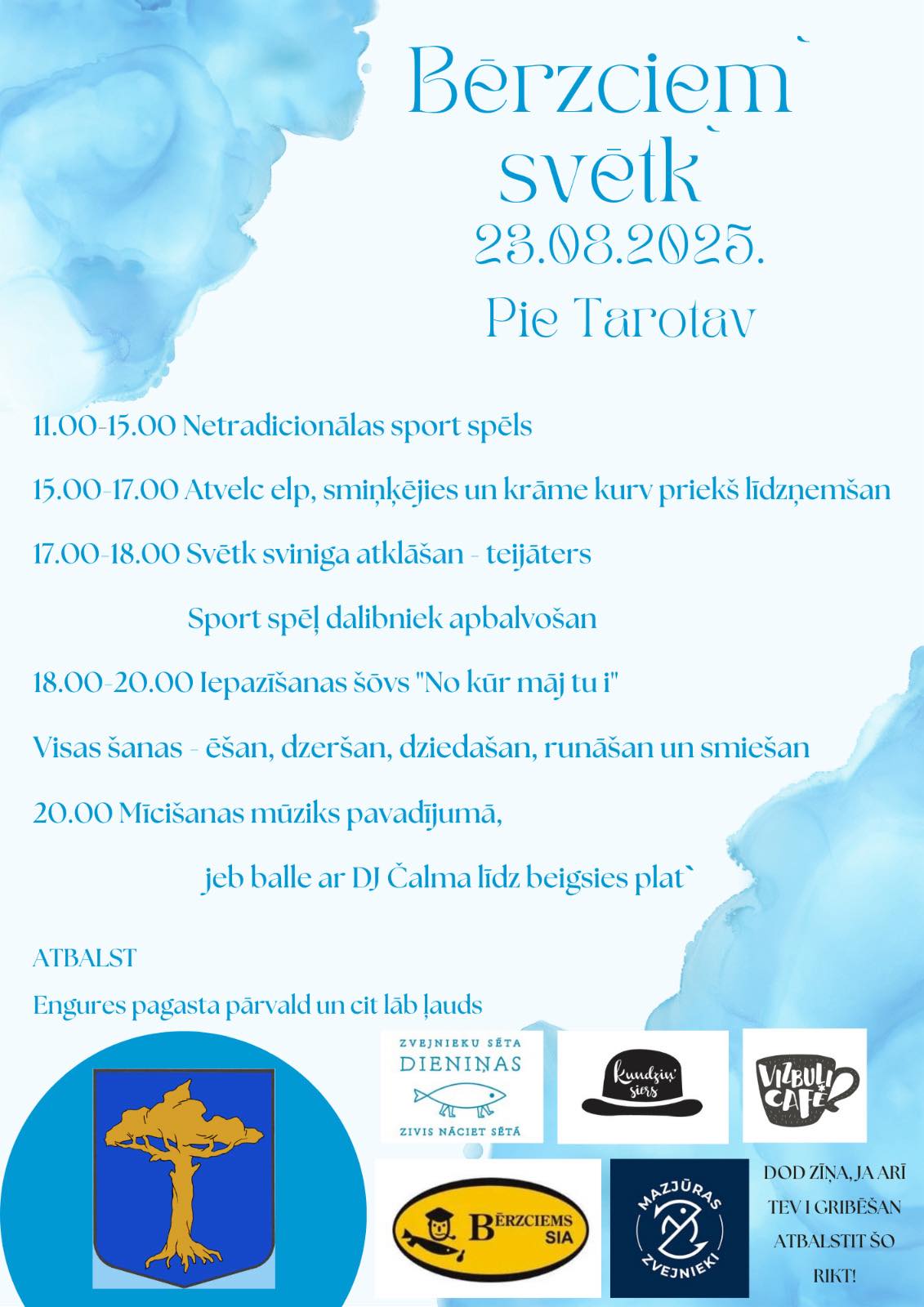 Bērzciem`
svētk`
23.08.2025.
Pie Tarotav

11.00-15.00 Netradicionālas sport spēls

15.00-17.00 Atvelc elp, smiņķējies un krāme kurv priekš līdzņemšan

17.00-18.00 Svētk sviniga atklāšan - teijāters

Sport spēļ dalibniek apbalvošan

18.00-20.00 Iepazīšanas šōvs "No kūr māj tu i"

Visas šanas - ēšan, dzeršan, dziedašan, runāšan un smiešan

20.00 Mīcišanas mūziks pavadījumā,

jeb balle ar DJ Čalma līdz beigsies plat`

ATBALST

Engures pagasta pārvald un cit lāb ļauds

ZVEJNIEKU SĒTA
DIENIŅAS
ZIVIS NĀCIET SĒTĀ

Kundziņ' siers

VIZBULI CAFE

BĒRZCIEMS SIA

MAZJŪRAS ZVEJNIEKI

DOD ZĪŅA, JA ARĪ TEV I GRIBĒŠAN ATBALSTIT ŠO RIKT!